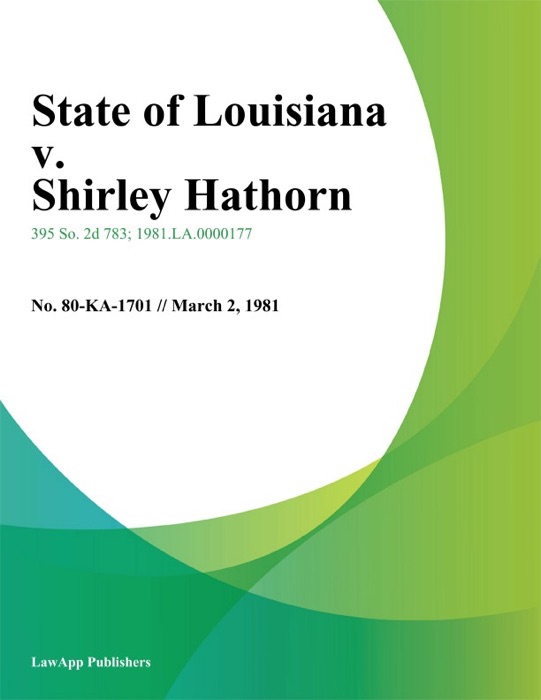 State of Louisiana
v.
Shirley Hathorn

395 So. 2d 783; 1981.LA.0000177

No. 80-KA-1701 // March 2, 1981

LawApp Publishers